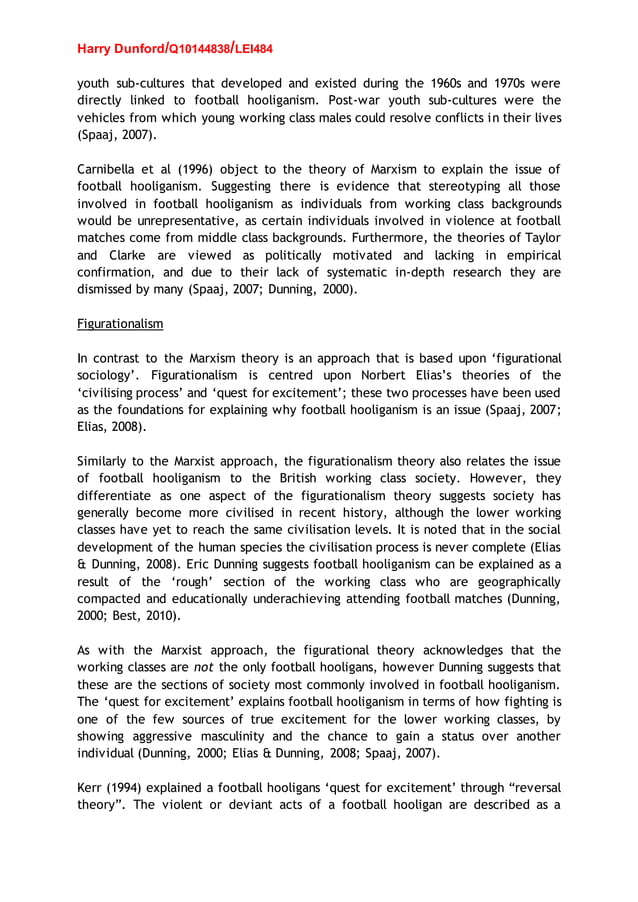 Harry Dunford/Q10144838/LEI484

youth sub-cultures that developed and existed during the 1960s and 1970s were directly linked to football hooliganism. Post-war youth sub-cultures were the vehicles from which young working class males could resolve conflicts in their lives (Spaaj, 2007).

Carnibella et al (1996) object to the theory of Marxism to explain the issue of football hooliganism. Suggesting there is evidence that stereotyping all those involved in football hooliganism as individuals from working class backgrounds would be unrepresentative, as certain individuals involved in violence at football matches come from middle class backgrounds. Furthermore, the theories of Taylor and Clarke are viewed as politically motivated and lacking in empirical confirmation, and due to their lack of systematic in-depth research they are dismissed by many (Spaaj, 2007; Dunning, 2000).

Figurationalism

In contrast to the Marxism theory is an approach that is based upon ‘figurational sociology’. Figurationalism is centred upon Norbert Elias’s theories of the ‘civilising process’ and ‘quest for excitement’; these two processes have been used as the foundations for explaining why football hooliganism is an issue (Spaaj, 2007; Elias, 2008).

Similarly to the Marxist approach, the figurationalism theory also relates the issue of football hooliganism to the British working class society. However, they differentiate as one aspect of the figurationalism theory suggests society has generally become more civilised in recent history, although the lower working classes have yet to reach the same civilisation levels. It is noted that in the social development of the human species the civilisation process is never complete (Elias & Dunning, 2008). Eric Dunning suggests football hooliganism can be explained as a result of the ‘rough’ section of the working class who are geographically compacted and educationally underachieving attending football matches (Dunning, 2000; Best, 2010).

As with the Marxist approach, the figurational theory acknowledges that the working classes are not the only football hooligans, however Dunning suggests that these are the sections of society most commonly involved in football hooliganism. The ‘quest for excitement’ explains football hooliganism in terms of how fighting is one of the few sources of true excitement for the lower working classes, by showing aggressive masculinity and the chance to gain a status over another individual (Dunning, 2000; Elias & Dunning, 2008; Spaaj, 2007).

Kerr (1994) explained a football hooligans ‘quest for excitement’ through “reversal theory”. The violent or deviant acts of a football hooligan are described as a